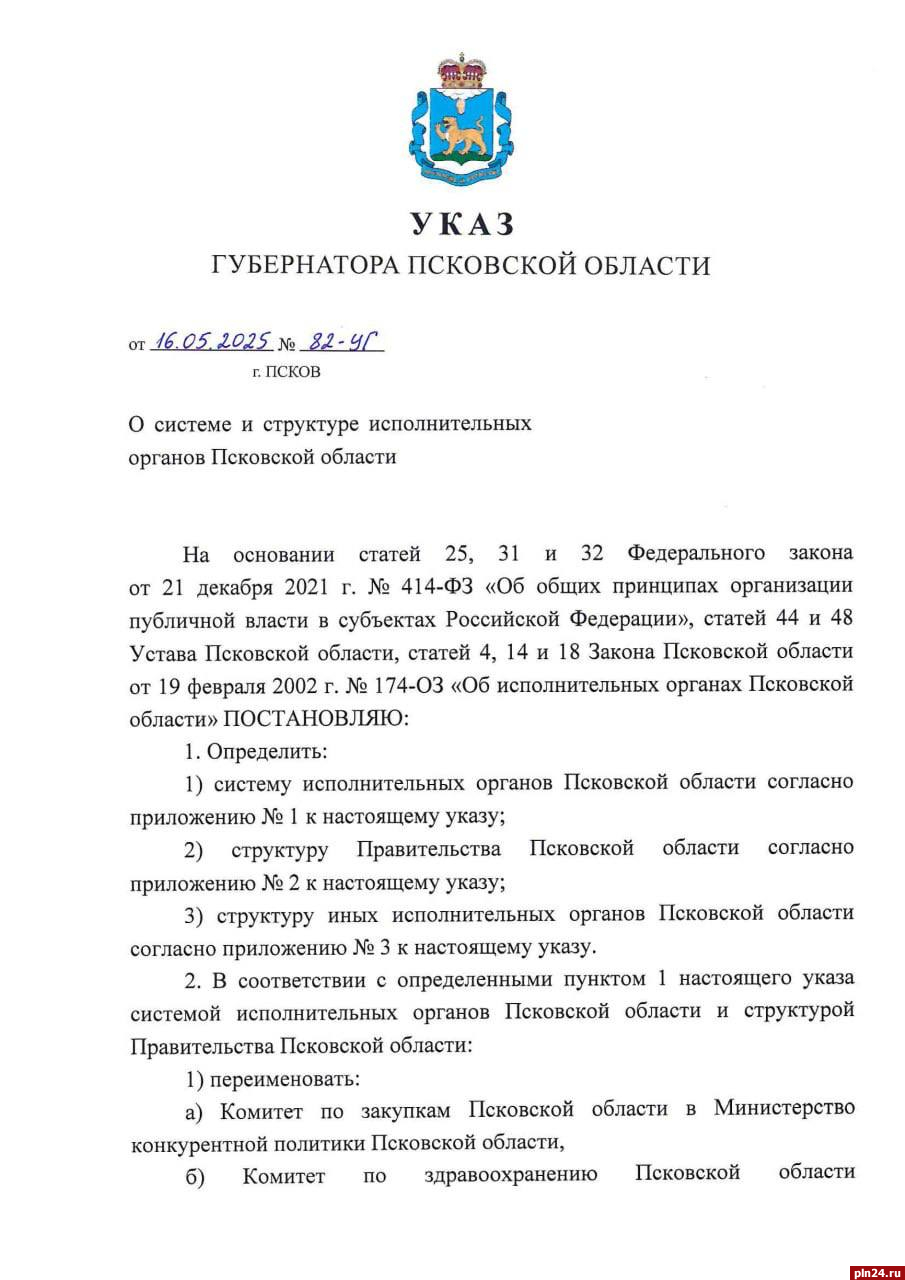 УКАЗ
ГУБЕРНАТОРА ПСКОВСКОЙ ОБЛАСТИ

от 16.05.2025 № 82-УГ
г. ПСКОВ

О системе и структуре исполнительных органов Псковской области

На основании статей 25, 31 и 32 Федерального закона от 21 декабря 2021 г. № 414-ФЗ «Об общих принципах организации публичной власти в субъектах Российской Федерации», статей 44 и 48 Устава Псковской области, статей 4, 14 и 18 Закона Псковской области от 19 февраля 2002 г. № 174-ОЗ «Об исполнительных органах Псковской области» ПОСТАНОВЛЯЮ:

1. Определить:

1) систему исполнительных органов Псковской области согласно приложению № 1 к настоящему указу;

2) структуру Правительства Псковской области согласно приложению № 2 к настоящему указу;

3) структуру иных исполнительных органов Псковской области согласно приложению № 3 к настоящему указу.

2. В соответствии с определенными пунктом 1 настоящего указа системой исполнительных органов Псковской области и структурой Правительства Псковской области:

1) переименовать:

а) Комитет по закупкам Псковской области в Министерство конкурентной политики Псковской области,

б) Комитет по здравоохранению Псковской области

pln24.ru